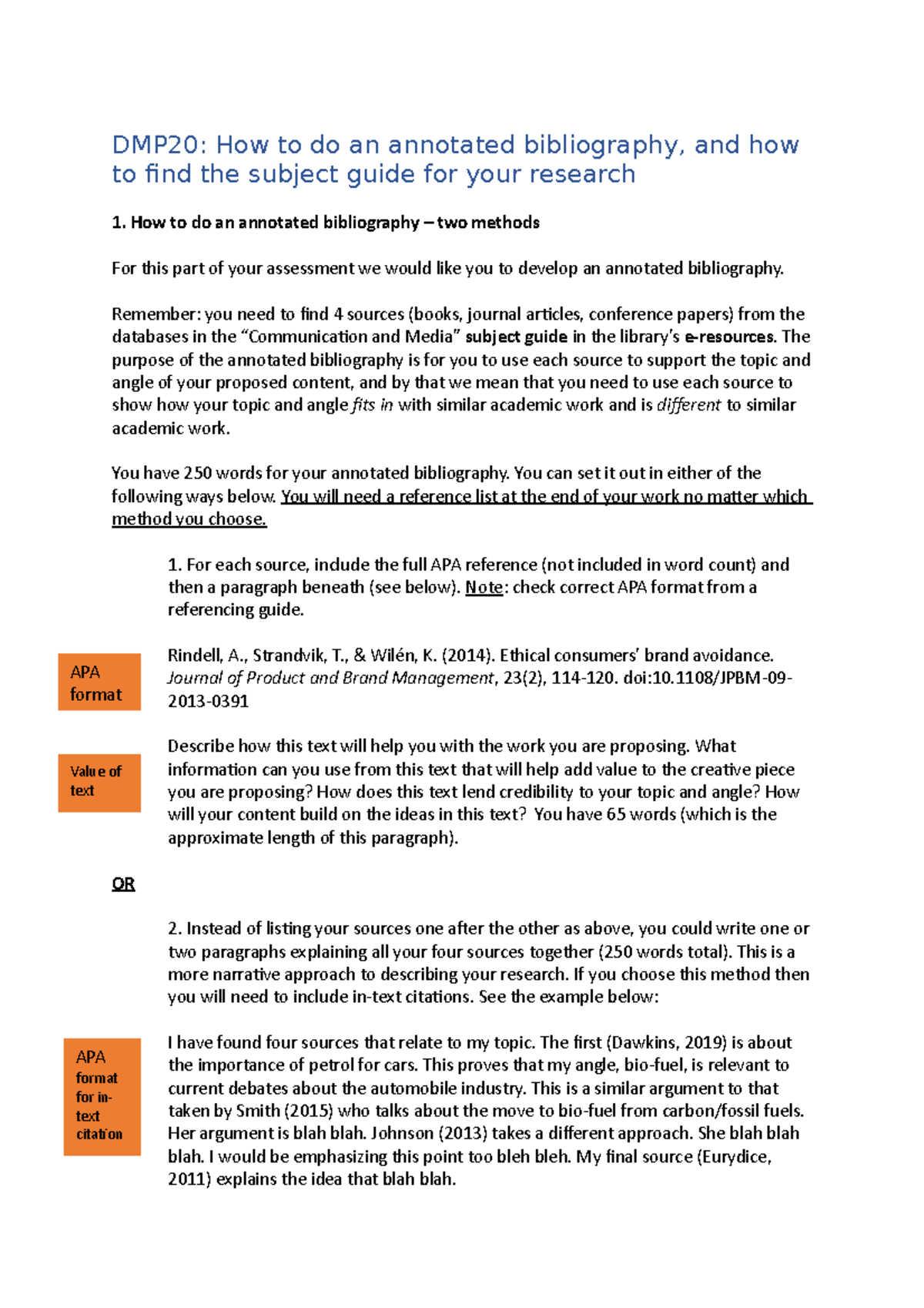 DMP20: How to do an annotated bibliography, and how to find the subject guide for your research

1. How to do an annotated bibliography – two methods

For this part of your assessment we would like you to develop an annotated bibliography.

Remember: you need to find 4 sources (books, journal articles, conference papers) from the databases in the "Communication and Media" subject guide in the library's e-resources. The purpose of the annotated bibliography is for you to use each source to support the topic and angle of your proposed content, and by that we mean that you need to use each source to show how your topic and angle fits in with similar academic work and is different to similar academic work.

You have 250 words for your annotated bibliography. You can set it out in either of the following ways below. You will need a reference list at the end of your work no matter which method you choose.

1. For each source, include the full APA reference (not included in word count) and then a paragraph beneath (see below). Note: check correct APA format from a referencing guide.

APA format

Rindell, A., Strandvik, T., & Wilén, K. (2014). Ethical consumers' brand avoidance. Journal of Product and Brand Management, 23(2), 114-120. doi:10.1108/JPBM-09-2013-0391

Value of text

Describe how this text will help you with the work you are proposing. What information can you use from this text that will help add value to the creative piece you are proposing? How does this text lend credibility to your topic and angle? How will your content build on the ideas in this text? You have 65 words (which is the approximate length of this paragraph).

OR

2. Instead of listing your sources one after the other as above, you could write one or two paragraphs explaining all your four sources together (250 words total). This is a more narrative approach to describing your research. If you choose this method then you will need to include in-text citations. See the example below:

APA format for in-text citation

I have found four sources that relate to my topic. The first (Dawkins, 2019) is about the importance of petrol for cars. This proves that my angle, bio-fuel, is relevant to current debates about the automobile industry. This is a similar argument to that taken by Smith (2015) who talks about the move to bio-fuel from carbon/fossil fuels. Her argument is blah blah. Johnson (2013) takes a different approach. She blah blah blah. I would be emphasizing this point too bleh bleh. My final source (Eurydice, 2011) explains the idea that blah blah.